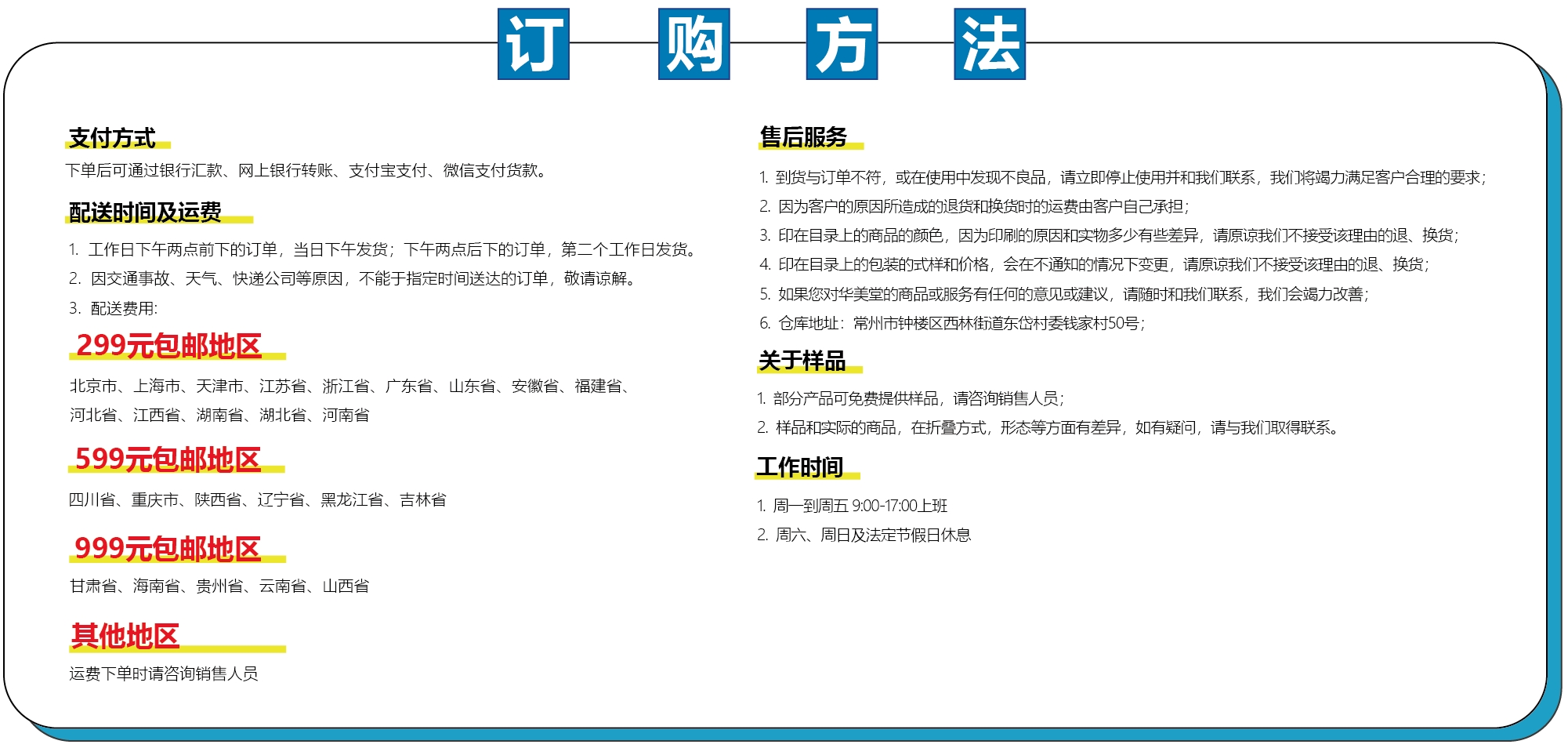 订 购 方 法

支付方式
下单后可通过银行汇款、网上银行转账、支付宝支付、微信支付货款。

配送时间及运费
1. 工作日下午两点前下的订单，当日下午发货；下午两点后下的订单，第二个工作日发货。
2. 因交通事故、天气、快递公司等原因，不能于指定时间送达的订单，敬请谅解。
3. 配送费用:

299元包邮地区
北京市、上海市、天津市、江苏省、浙江省、广东省、山东省、安徽省、福建省、河北省、江西省、湖南省、湖北省、河南省

599元包邮地区
四川省、重庆市、陕西省、辽宁省、黑龙江省、吉林省

999元包邮地区
甘肃省、海南省、贵州省、云南省、山西省

其他地区
运费下单时请咨询销售人员

售后服务
1. 到货与订单不符，或在使用中发现不良品，请立即停止使用并和我们联系，我们将竭力满足客户合理的要求；
2. 因为客户的原因所造成的退货和换货时的运费由客户自己承担；
3. 印在目录上的商品的颜色，因为印刷的原因和实物多少有些差异，请原谅我们不接受该理由的退、换货；
4. 印在目录上的包装的式样和价格，会在不通知的情况下变更，请原谅我们不接受该理由的退、换货；
5. 如果您对华美堂的商品或服务有任何的意见或建议，请随时和我们联系，我们会竭力改善；
6. 仓库地址：常州市钟楼区西林街道东岱村委钱家村50号；

关于样品
1. 部分产品可免费提供样品，请咨询销售人员；
2. 样品和实际的商品，在折叠方式，形态等方面有差异，如有疑问，请与我们取得联系。

工作时间
1. 周一到周五 9:00-17:00上班
2. 周六、周日及法定节假日休息